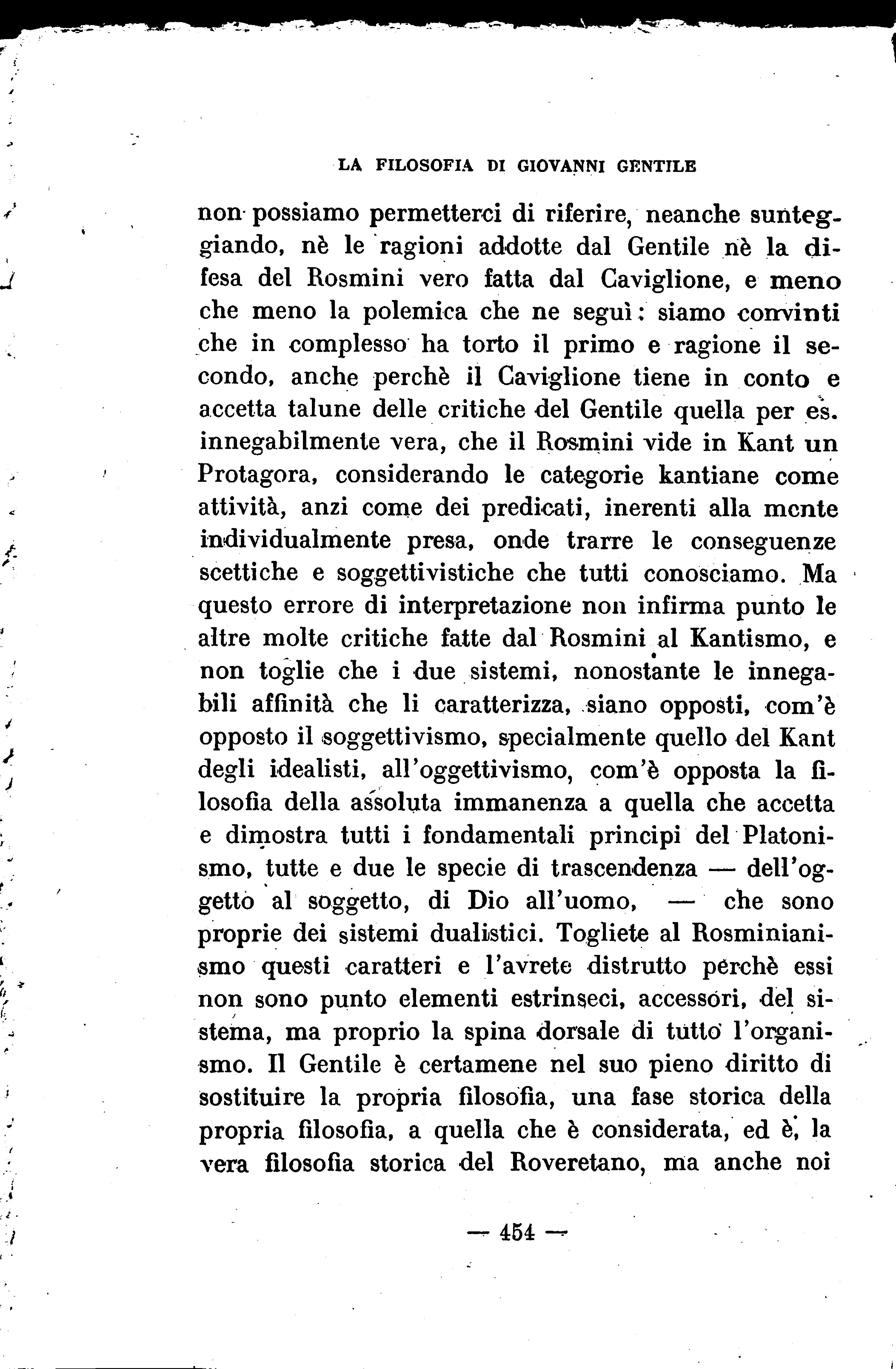 LA FILOSOFIA DI GIOVANNI GENTILE

non possiamo permetterci di riferire, neanche sunteggiando, nè le ragioni addotte dal Gentile nè la difesa del Rosmini vero fatta dal Caviglione, e meno che meno la polemica che ne seguì: siamo convinti che in complesso ha torto il primo e ragione il secondo, anche perchè il Caviglione tiene in conto e accetta talune delle critiche del Gentile quella per es. innegabilmente vera, che il Rosmini vide in Kant un Protagora, considerando le categorie kantiane come attività, anzi come dei predicati, inerenti alla mente individualmente presa, onde trarre le conseguenze scettiche e soggettivistiche che tutti conosciamo. Ma questo errore di interpretazione non infirma punto le altre molte critiche fatte dal Rosmini al Kantismo, e non toglie che i due sistemi, nonostante le innegabili affinità che li caratterizza, siano opposti, com'è opposto il soggettivismo, specialmente quello del Kant degli idealisti, all'oggettivismo, com'è opposta la filosofia della assoluta immanenza a quella che accetta e dimostra tutti i fondamentali principi del Platonismo, tutte e due le specie di trascendenza — dell'oggetto al soggetto, di Dio all'uomo, — che sono proprie dei sistemi dualistici. Togliete al Rosminianismo questi caratteri e l'avrete distrutto perchè essi non sono punto elementi estrinseci, accessori, del sistema, ma proprio la spina dorsale di tutto l'organismo. Il Gentile è certamene nel suo pieno diritto di sostituire la propria filosofia, una fase storica della propria filosofia, a quella che è considerata, ed è, la vera filosofia storica del Roveretano, ma anche noi

— 454 —